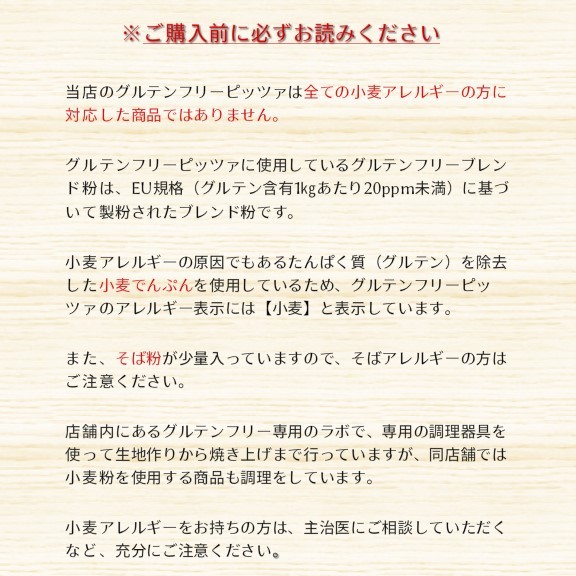 ※ご購入前に必ずお読みください

当店のグルテンフリーピッツァは全ての小麦アレルギーの方に対応した商品ではありません。

グルテンフリーピッツァに使用しているグルテンフリーブレンド粉は、EU規格（グルテン含有1kgあたり20ppm未満）に基づいて製粉されたブレンド粉です。

小麦アレルギーの原因でもあるたんぱく質（グルテン）を除去した小麦でんぷんを使用しているため、グルテンフリーピッツァのアレルギー表示には【小麦】と表示しています。

また、そば粉が少量入っていますので、そばアレルギーの方はご注意ください。

店舗内にあるグルテンフリー専用のラボで、専用の調理器具を使って生地作りから焼き上げまで行っていますが、同店舗では小麦粉を使用する商品も調理をしています。

小麦アレルギーをお持ちの方は、主治医にご相談していただくなど、充分にご注意ください。